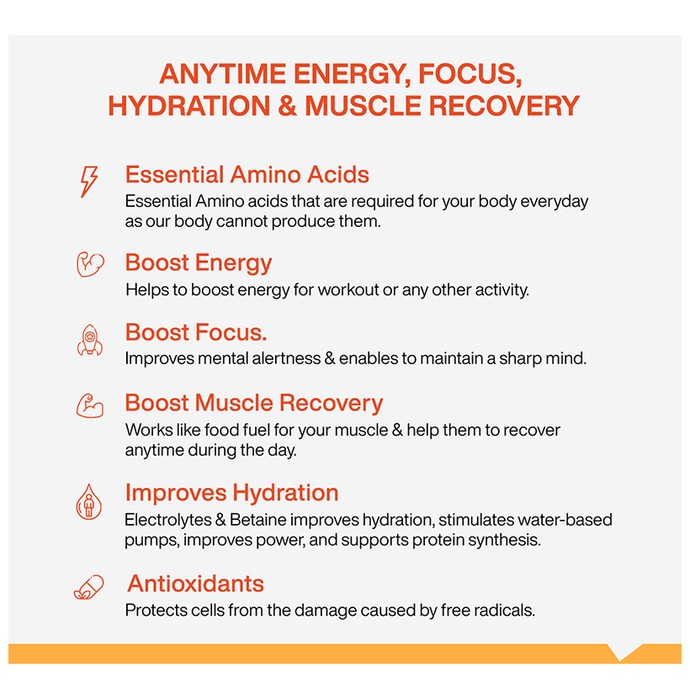 ANYTIME ENERGY, FOCUS, HYDRATION & MUSCLE RECOVERY

Essential Amino Acids
Essential Amino acids that are required for your body everyday as our body cannot produce them.

Boost Energy
Helps to boost energy for workout or any other activity.

Boost Focus.
Improves mental alertness & enables to maintain a sharp mind.

Boost Muscle Recovery
Works like food fuel for your muscle & help them to recover anytime during the day.

Improves Hydration
Electrolytes & Betaine improves hydration, stimulates water-based pumps, improves power, and supports protein synthesis.

Antioxidants
Protects cells from the damage caused by free radicals.